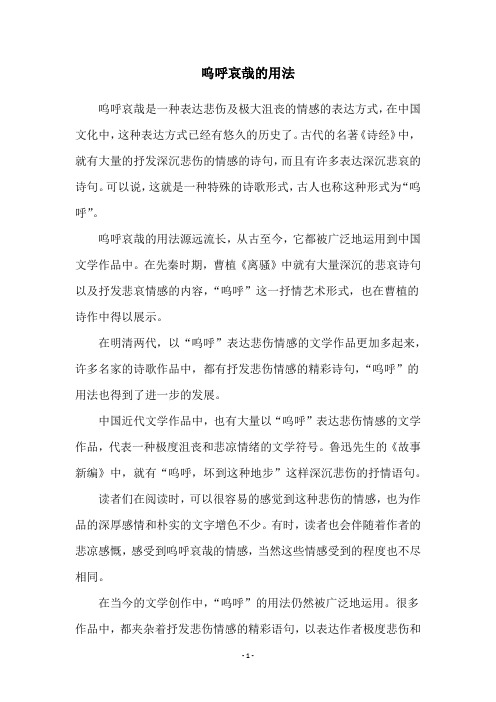 呜呼哀哉的用法

呜呼哀哉是一种表达悲伤及极大沮丧的情感的表达方式，在中国文化中，这种表达方式已经有悠久的历史了。古代的名著《诗经》中，就有大量的抒发深沉悲伤的情感的诗句，而且有许多表达深沉悲哀的诗句。可以说，这就是一种特殊的诗歌形式，古人也称这种形式为“呜呼”。

呜呼哀哉的用法源远流长，从古至今，它都被广泛地运用到中国文学作品中。在先秦时期，曹植《离骚》中就有大量深沉的悲哀诗句以及抒发悲哀情感的内容，“呜呼”这一抒情艺术形式，也在曹植的诗作中得以展示。

在明清两代，以“呜呼”表达悲伤情感的文学作品更加多起来，许多名家的诗歌作品中，都有抒发悲伤情感的精彩诗句，“呜呼”的用法也得到了进一步的发展。

中国近代文学作品中，也有大量以“呜呼”表达悲伤情感的文学作品，代表一种极度沮丧和悲凉情绪的文学符号。鲁迅先生的《故事新编》中，就有“呜呼，坏到这种地步”这样深沉悲伤的抒情语句。

读者们在阅读时，可以很容易的感觉到这种悲伤的情感，也为作品的深厚感情和朴实的文字增色不少。有时，读者也会伴随着作者的悲凉感慨，感受到呜呼哀哉的情感，当然这些情感受到的程度也不尽相同。

在当今的文学创作中，“呜呼”的用法仍然被广泛地运用。很多作品中，都夹杂着抒发悲伤情感的精彩语句，以表达作者极度悲伤和

- 1 -